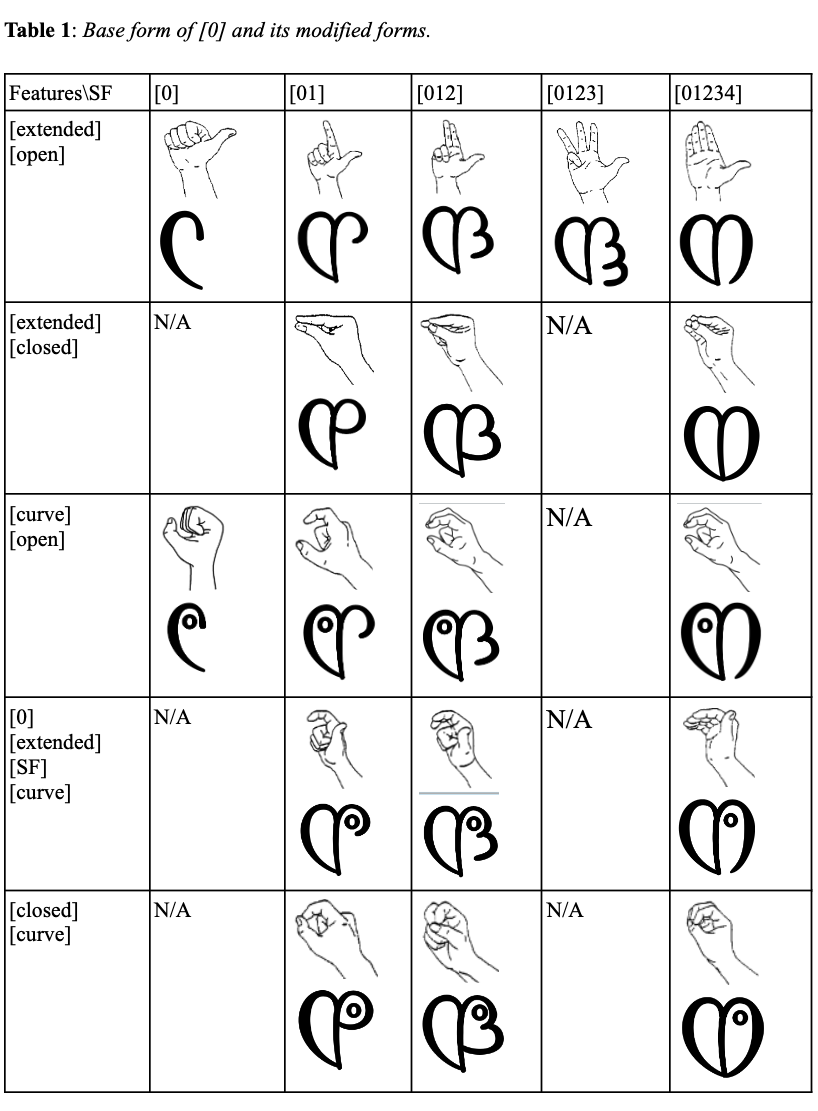 **Table 1**: *Base form of [0] and its modified forms.*

| Features\SF | [0] | [01] | [012] | [0123] | [01234] |
|---|---|---|---|---|---|
| [extended] [open] | | | | | |
| [extended] [closed] | N/A | | | N/A | |
| [curve] [open] | | | | N/A | |
| [0] [extended] [SF] [curve] | N/A | | | N/A | |
| [closed] [curve] | N/A | | | N/A | |